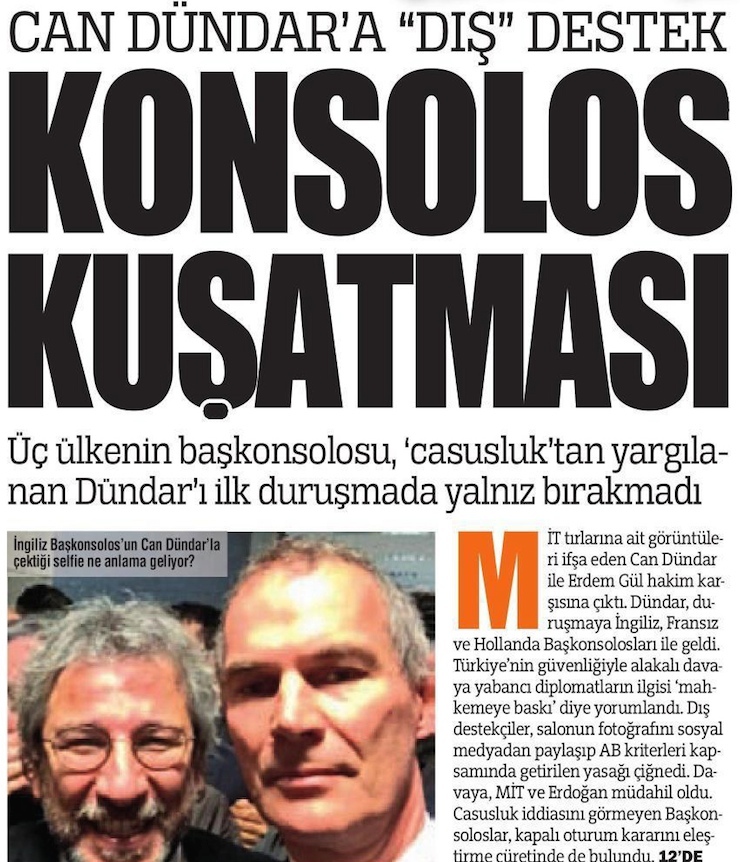 CAN DÜNDAR'A "DIŞ" DESTEK

KONSOLOS KUŞATMASI

Üç ülkenin başkonsolosu, 'casusluk'tan yargılanan Dündar'ı ilk duruşmada yalnız bırakmadı

İngiliz Başkonsolos'un Can Dündar'la çektiği selfie ne anlama geliyor?

MİT tırlarına ait görüntüleri ifşa eden Can Dündar ile Erdem Gül hakim karşısına çıktı. Dündar, duruşmaya İngiliz, Fransız ve Hollanda Başkonsolosları ile geldi. Türkiye'nin güvenliğiyle alakalı davaya yabancı diplomatların ilgisi 'mahkemeye baskı' diye yorumlandı. Dış destekçiler, salonun fotoğrafını sosyal medyadan paylaşıp AB kriterleri kapsamında getirilen yasağı çiğnedi. Davaya, MİT ve Erdoğan müdahil oldu. Casusluk iddiasını görmeyen Başkonsoloslar, kapalı oturum kararını eleştirme cüretinde de bulundu. 12'DE